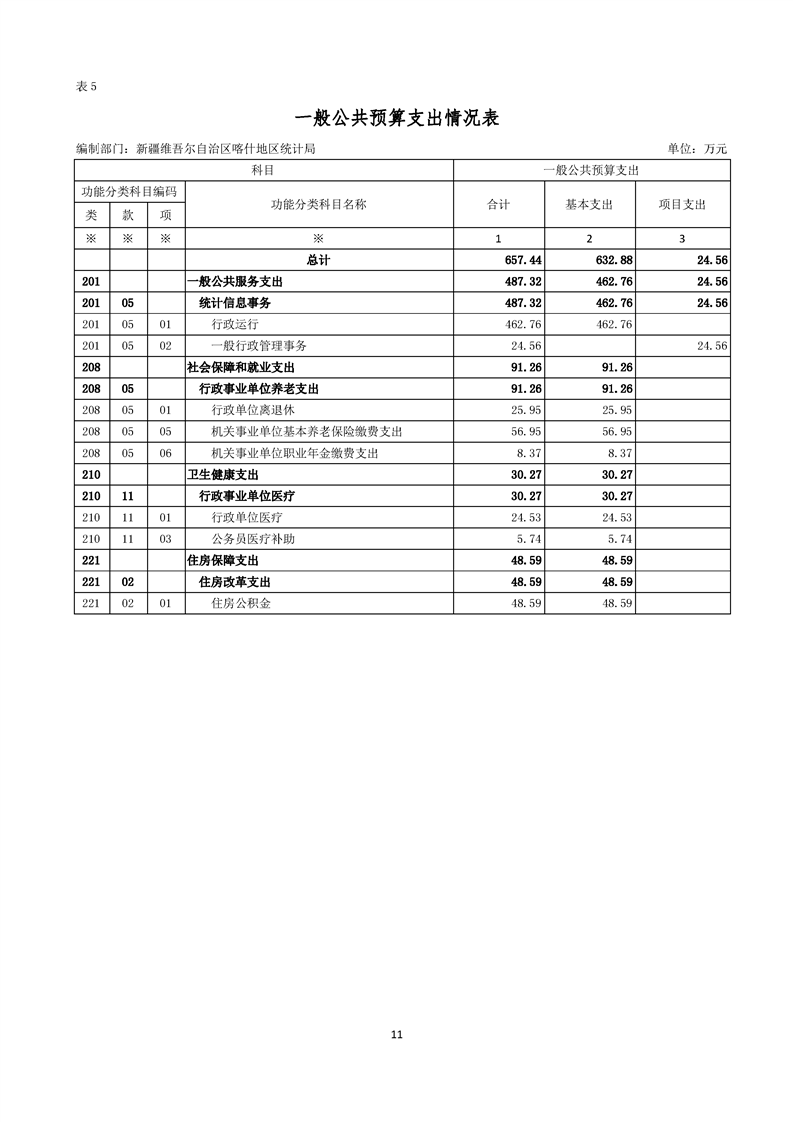 表 5

一般公共预算支出情况表

编制部门：新疆维吾尔自治区喀什地区统计局　　单位：万元

| 科目 | | | | 一般公共预算支出 | | |
|---|---|---|---|---|---|---|
| 功能分类科目编码 | | | 功能分类科目名称 | 合计 | 基本支出 | 项目支出 |
| 类 | 款 | 项 | | | | |
| ※ | ※ | ※ | ※ | 1 | 2 | 3 |
| | | | 总计 | 657.44 | 632.88 | 24.56 |
| 201 | | | 一般公共服务支出 | 487.32 | 462.76 | 24.56 |
| 201 | 05 | | 统计信息事务 | 487.32 | 462.76 | 24.56 |
| 201 | 05 | 01 | 行政运行 | 462.76 | 462.76 | |
| 201 | 05 | 02 | 一般行政管理事务 | 24.56 | | 24.56 |
| 208 | | | 社会保障和就业支出 | 91.26 | 91.26 | |
| 208 | 05 | | 行政事业单位养老支出 | 91.26 | 91.26 | |
| 208 | 05 | 01 | 行政单位离退休 | 25.95 | 25.95 | |
| 208 | 05 | 05 | 机关事业单位基本养老保险缴费支出 | 56.95 | 56.95 | |
| 208 | 05 | 06 | 机关事业单位职业年金缴费支出 | 8.37 | 8.37 | |
| 210 | | | 卫生健康支出 | 30.27 | 30.27 | |
| 210 | 11 | | 行政事业单位医疗 | 30.27 | 30.27 | |
| 210 | 11 | 01 | 行政单位医疗 | 24.53 | 24.53 | |
| 210 | 11 | 03 | 公务员医疗补助 | 5.74 | 5.74 | |
| 221 | | | 住房保障支出 | 48.59 | 48.59 | |
| 221 | 02 | | 住房改革支出 | 48.59 | 48.59 | |
| 221 | 02 | 01 | 住房公积金 | 48.59 | 48.59 | |

11